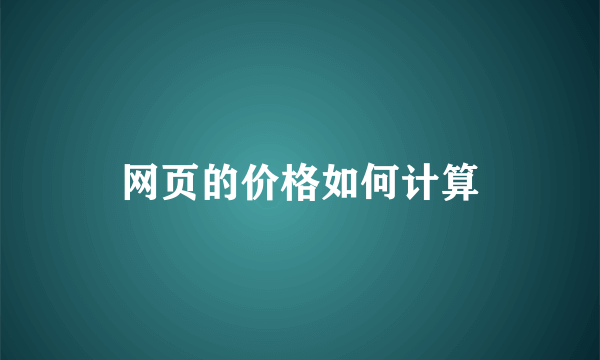 网页的价格如何计算